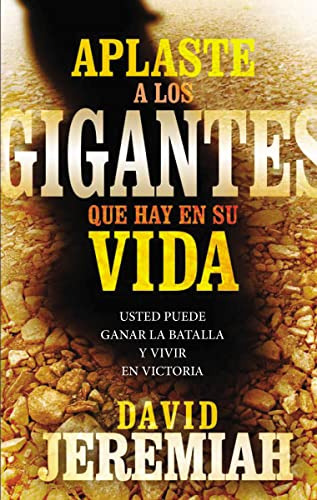 APLASTE
A LOS
GIGANTES
QUE HAY EN SU
VIDA

USTED PUEDE
GANAR LA BATALLA
Y VIVIR
EN VICTORIA

DAVID
JEREMIAH